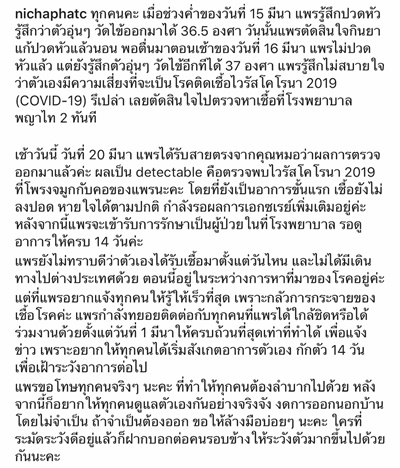 nichaphatc ทุกคนคะ เมื่อช่วงค่ำของวันที่ 15 มีนา แพรรู้สึกปวดหัว รู้สึกว่าตัวอุ่นๆ วัดไข้ออกมาได้ 36.5 องศา วันนั้นแพรตัดสินใจกินยาแก้ปวดหัวแล้วนอน พอตื่นมาตอนเช้าของวันที่ 16 มีนา แพรไม่ปวดหัวแล้ว แต่ยังรู้สึกตัวอุ่นๆ วัดไข้อีกทีได้ 37 องศา แพรรู้สึกไม่สบายใจว่าตัวเองมีความเสี่ยงที่จะเป็นโรคติดเชื้อไวรัสโคโรนา 2019 (COVID-19) รึเปล่า เลยตัดสินใจไปตรวจหาเชื้อที่โรงพยาบาลพญาไท 2 ทันที

เช้าวันนี้ วันที่ 20 มีนา แพรได้รับสายตรงจากคุณหมอว่าผลการตรวจออกมาแล้วค่ะ ผลเป็น detectable คือตรวจพบไวรัสโคโรนา 2019 ที่โพรงจมูกกับคอของแพรนะคะ โดยที่ยังเป็นอาการขั้นแรก เชื้อยังไม่ลงปอด หายใจได้ตามปกติ กำลังรอผลการเอกซเรย์เพิ่มเติมอยู่ค่ะ หลังจากนี้แพรจะเข้ารับการรักษาเป็นผู้ป่วยในที่โรงพยาบาล รอดูอาการให้ครบ 14 วันค่ะ
แพรยังไม่ทราบดีว่าตัวเองได้รับเชื้อมาตั้งแต่วันไหน และไม่ได้มีเดินทางไปต่างประเทศด้วย ตอนนี้อยู่ในระหว่างการหาที่มาของโรคอยู่ค่ะ แต่ที่แพรอยากแจ้งทุกคนให้รู้ให้เร็วที่สุด เพราะกลัวการกระจายของเชื้อโรคค่ะ แพรกำลังทยอยติดต่อกับทุกคนที่แพรได้ใกล้ชิดหรือได้ร่วมงานด้วยตั้งแต่วันที่ 1 มีนาให้ครบถ้วนที่สุดเท่าที่ทำได้ เพื่อแจ้งข่าว เพราะอยากให้ทุกคนได้เริ่มสังเกตอาการตัวเอง กักตัว 14 วัน เพื่อเฝ้าระวังอาการต่อไป
แพรขอโทษทุกคนจริงๆ นะคะ ที่ทำให้ทุกคนต้องลำบากไปด้วย หลังจากนี้ก็อยากให้ทุกคนดูแลตัวเองกันอย่างจริงจัง งดการออกนอกบ้านโดยไม่จำเป็น ถ้าจำเป็นต้องออก ขอให้ล้างมือบ่อยๆ นะคะ ใครที่ระมัดระวังดีอยู่แล้วก็ฝากบอกต่อคนรอบข้าง ให้ระวังตัวมากขึ้นไปด้วยกันนะคะ